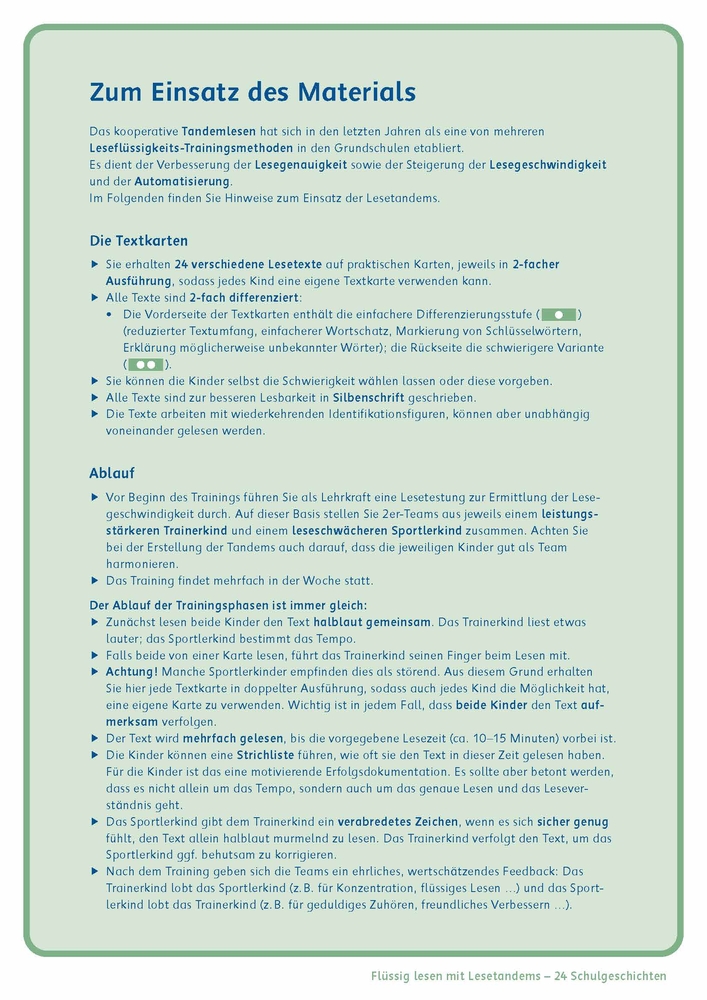 Zum Einsatz des Materials

Das kooperative Tandemlesen hat sich in den letzten Jahren als eine von mehreren Leseflüssigkeits-Trainingsmethoden in den Grundschulen etabliert.
Es dient der Verbesserung der Lesegenauigkeit sowie der Steigerung der Lesegeschwindigkeit und der Automatisierung.
Im Folgenden finden Sie Hinweise zum Einsatz der Lesetandems.

Die Textkarten

▶ Sie erhalten 24 verschiedene Lesetexte auf praktischen Karten, jeweils in 2-facher Ausführung, sodass jedes Kind eine eigene Textkarte verwenden kann.
▶ Alle Texte sind 2-fach differenziert:
• Die Vorderseite der Textkarten enthält die einfachere Differenzierungsstufe ( ) (reduzierter Textumfang, einfacherer Wortschatz, Markierung von Schlüsselwörtern, Erklärung möglicherweise unbekannter Wörter); die Rückseite die schwierigere Variante ( ).
▶ Sie können die Kinder selbst die Schwierigkeit wählen lassen oder diese vorgeben.
▶ Alle Texte sind zur besseren Lesbarkeit in Silbenschrift geschrieben.
▶ Die Texte arbeiten mit wiederkehrenden Identifikationsfiguren, können aber unabhängig voneinander gelesen werden.

Ablauf

▶ Vor Beginn des Trainings führen Sie als Lehrkraft eine Lesetestung zur Ermittlung der Lesegeschwindigkeit durch. Auf dieser Basis stellen Sie 2er-Teams aus jeweils einem leistungsstärkeren Trainerkind und einem leseschwächeren Sportlerkind zusammen. Achten Sie bei der Erstellung der Tandems auch darauf, dass die jeweiligen Kinder gut als Team harmonieren.
▶ Das Training findet mehrfach in der Woche statt.

Der Ablauf der Trainingsphasen ist immer gleich:
▶ Zunächst lesen beide Kinder den Text halblaut gemeinsam. Das Trainerkind liest etwas lauter; das Sportlerkind bestimmt das Tempo.
▶ Falls beide von einer Karte lesen, führt das Trainerkind seinen Finger beim Lesen mit.
▶ Achtung! Manche Sportlerkinder empfinden dies als störend. Aus diesem Grund erhalten Sie hier jede Textkarte in doppelter Ausführung, sodass auch jedes Kind die Möglichkeit hat, eine eigene Karte zu verwenden. Wichtig ist in jedem Fall, dass beide Kinder den Text aufmerksam verfolgen.
▶ Der Text wird mehrfach gelesen, bis die vorgegebene Lesezeit (ca. 10–15 Minuten) vorbei ist.
▶ Die Kinder können eine Strichliste führen, wie oft sie den Text in dieser Zeit gelesen haben. Für die Kinder ist das eine motivierende Erfolgsdokumentation. Es sollte aber betont werden, dass es nicht allein um das Tempo, sondern auch um das genaue Lesen und das Leseverständnis geht.
▶ Das Sportlerkind gibt dem Trainerkind ein verabredetes Zeichen, wenn es sich sicher genug fühlt, den Text allein halblaut murmelnd zu lesen. Das Trainerkind verfolgt den Text, um das Sportlerkind ggf. behutsam zu korrigieren.
▶ Nach dem Training geben sich die Teams ein ehrliches, wertschätzendes Feedback: Das Trainerkind lobt das Sportlerkind (z. B. für Konzentration, flüssiges Lesen …) und das Sportlerkind lobt das Trainerkind (z. B. für geduldiges Zuhören, freundliches Verbessern …).

Flüssig lesen mit Lesetandems – 24 Schulgeschichten